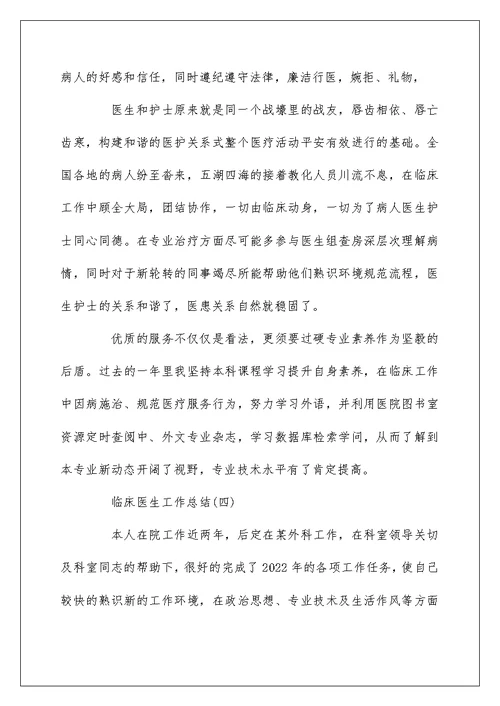 病人的好感和信任，同时遵纪遵守法律，廉洁行医，婉拒、礼物，

医生和护士原来就是同一个战壕里的战友，唇齿相依、唇亡齿寒，构建和谐的医护关系式整个医疗活动平安有效进行的基础。全国各地的病人纷至沓来，五湖四海的接着教化人员川流不息，在临床工作中顾全大局，团结协作，一切由临床动身，一切为了病人医生护士同心同德。在专业治疗方面尽可能多参与医生组查房深层次理解病情，同时对于新轮转的同事竭尽所能帮助他们熟识环境规范流程，医生护士的关系和谐了，医患关系自然就稳固了。

优质的服务不仅仅是看法，更须要过硬专业素养作为坚毅的后盾。过去的一年里我坚持本科课程学习提升自身素养，在临床工作中因病施治、规范医疗服务行为，努力学习外语，并利用医院图书室资源定时查阅中、外文专业杂志，学习数据库检索学问，从而了解到本专业新动态开阔了视野，专业技术水平有了肯定提高。

临床医生工作总结(四)

本人在院工作近两年，后定在某外科工作，在科室领导关切及科室同志的帮助下，很好的完成了2022年的各项工作任务，使自己较快的熟识新的工作环境，在政治思想、专业技术及生活作风等方面